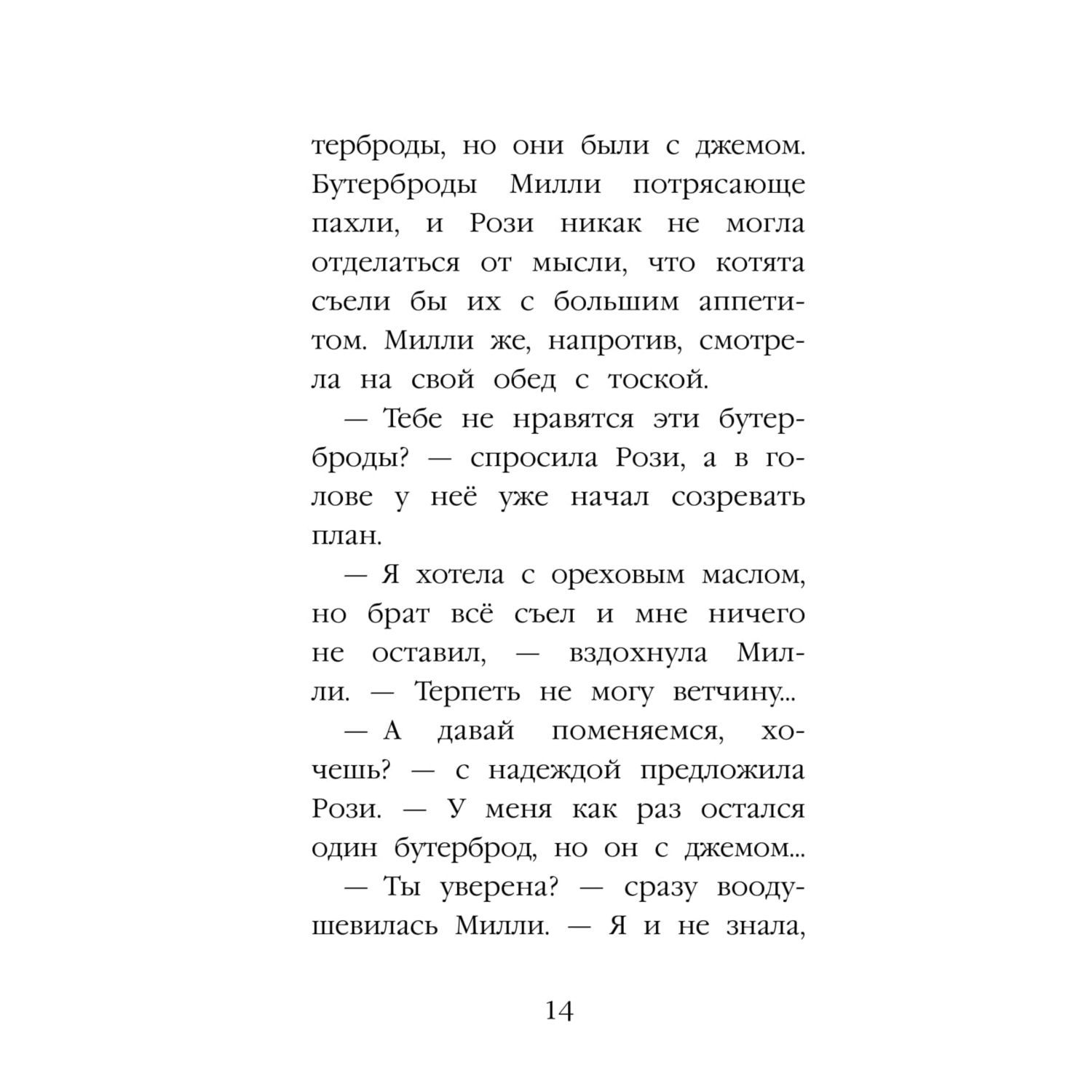 терброды, но они были с джемом. Бутерброды Милли потрясающе пахли, и Рози никак не могла отделаться от мысли, что котята съели бы их с большим аппетитом. Милли же, напротив, смотрела на свой обед с тоской.

— Тебе не нравятся эти бутерброды? — спросила Рози, а в голове у неё уже начал созревать план.

— Я хотела с ореховым маслом, но брат всё съел и мне ничего не оставил, — вздохнула Милли. — Терпеть не могу ветчину...

— А давай поменяемся, хочешь? — с надеждой предложила Рози. — У меня как раз остался один бутерброд, но он с джемом...

— Ты уверена? — сразу воодушевилась Милли. — Я и не знала,

14